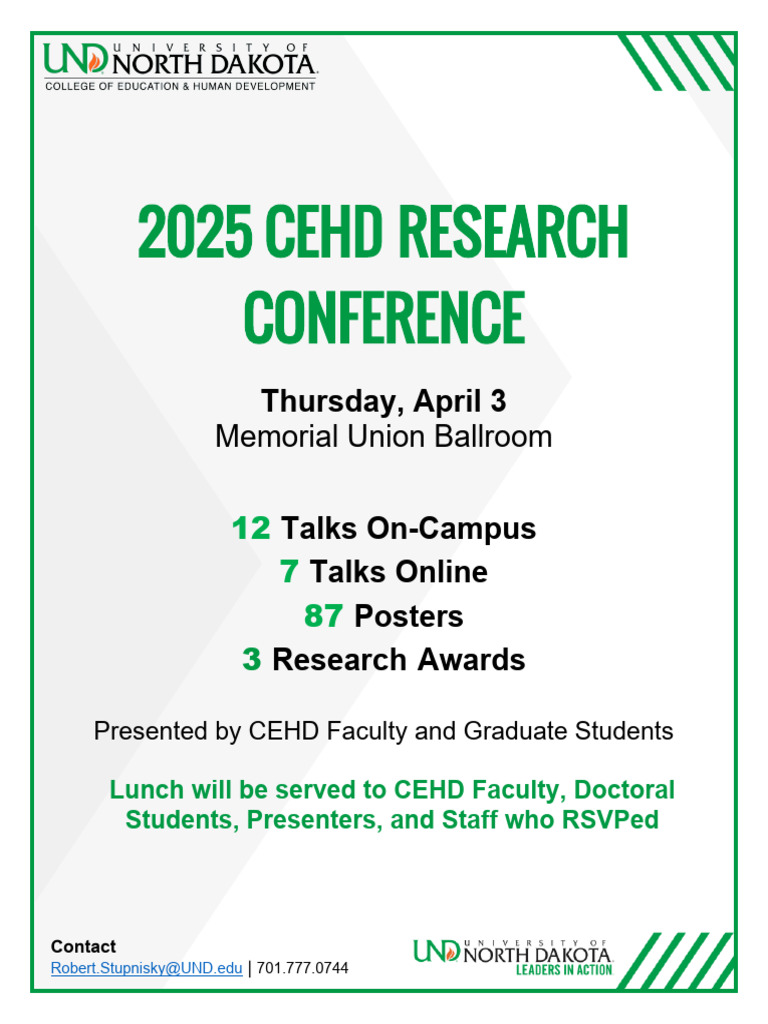 UND UNIVERSITY OF NORTH DAKOTA
COLLEGE OF EDUCATION & HUMAN DEVELOPMENT

2025 CEHD RESEARCH CONFERENCE

Thursday, April 3
Memorial Union Ballroom

12 Talks On-Campus
7 Talks Online
87 Posters
3 Research Awards

Presented by CEHD Faculty and Graduate Students

Lunch will be served to CEHD Faculty, Doctoral Students, Presenters, and Staff who RSVPed

Contact
Robert.Stupnisky@UND.edu | 701.777.0744

UND UNIVERSITY OF NORTH DAKOTA
LEADERS IN ACTION